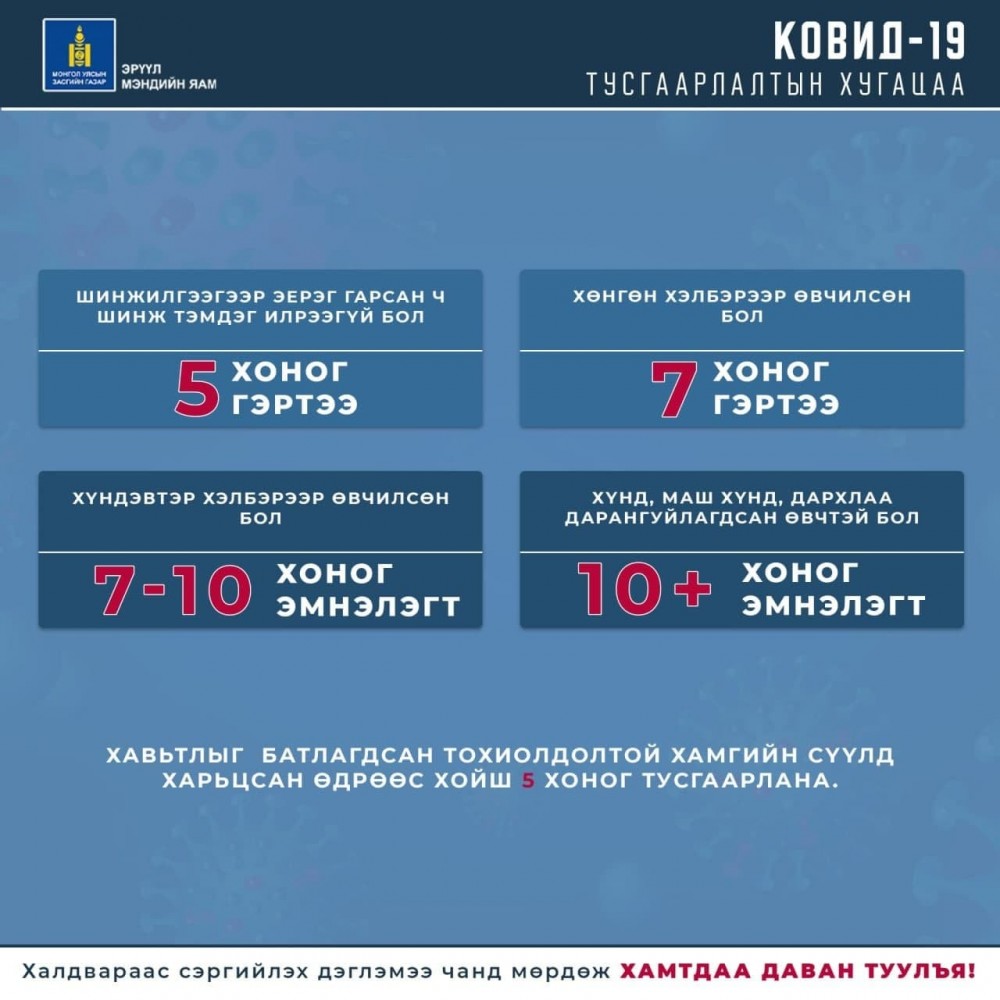 МОНГОЛ УЛСЫН ЗАСГИЙН ГАЗАР

ЭРҮҮЛ МЭНДИЙН ЯАМ

КОВИД-19

ТУСГААРЛАЛТЫН ХУГАЦАА

ШИНЖИЛГЭЭГЭЭР ЭЕРЭГ ГАРСАН Ч ШИНЖ ТЭМДЭГ ИЛРЭЭГҮЙ БОЛ

5 ХОНОГ ГЭРТЭЭ

ХӨНГӨН ХЭЛБЭРЭЭР ӨВЧИЛСӨН БОЛ

7 ХОНОГ ГЭРТЭЭ

ХҮНДЭВТЭР ХЭЛБЭРЭЭР ӨВЧИЛСӨН БОЛ

7-10 ХОНОГ ЭМНЭЛЭГТ

ХҮНД, МАШ ХҮНД, ДАРХЛАА ДАРАНГУЙЛАГДСАН ӨВЧТЭЙ БОЛ

10+ ХОНОГ ЭМНЭЛЭГТ

ХАВЬТЛЫГ БАТЛАГДСАН ТОХИОЛДОЛТОЙ ХАМГИЙН СҮҮЛД ХАРЬЦСАН ӨДРӨӨС ХОЙШ 5 ХОНОГ ТУСГААРЛАНА.

Халдвараас сэргийлэх дэглэмээ чанд мөрдөж ХАМТДАА ДАВАН ТУУЛЪЯ!